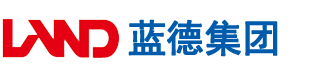 LAND 蓝德集团